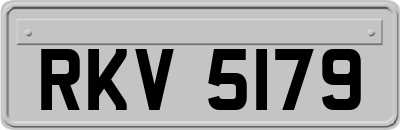 RKV 5179